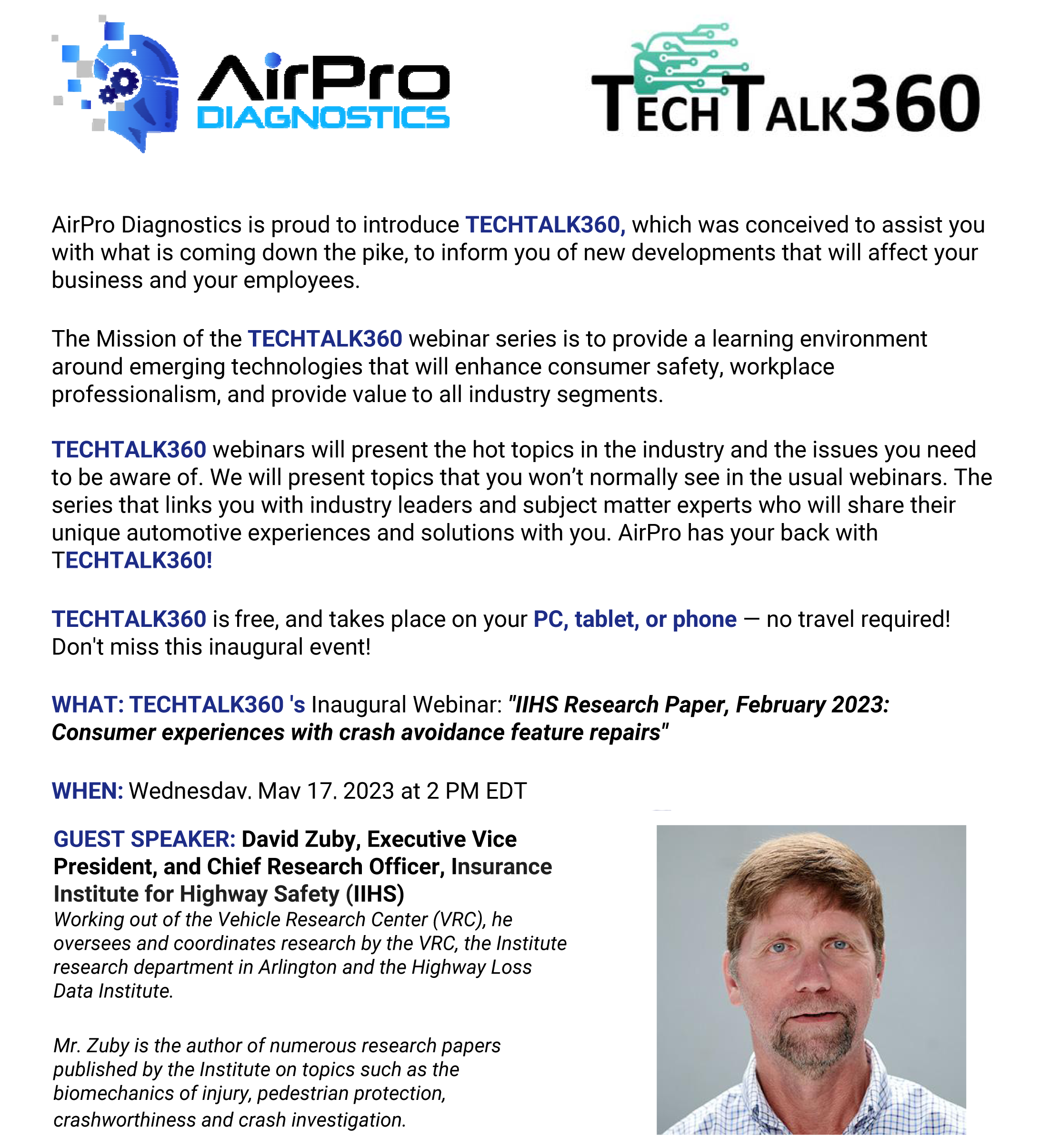 AirPro DIAGNOSTICS

TECHTALK360

AirPro Diagnostics is proud to introduce TECHTALK360, which was conceived to assist you with what is coming down the pike, to inform you of new developments that will affect your business and your employees.

The Mission of the TECHTALK360 webinar series is to provide a learning environment around emerging technologies that will enhance consumer safety, workplace professionalism, and provide value to all industry segments.

TECHTALK360 webinars will present the hot topics in the industry and the issues you need to be aware of. We will present topics that you won't normally see in the usual webinars. The series that links you with industry leaders and subject matter experts who will share their unique automotive experiences and solutions with you. AirPro has your back with TECHTALK360!

TECHTALK360 is free, and takes place on your PC, tablet, or phone — no travel required! Don't miss this inaugural event!

WHAT: TECHTALK360 's Inaugural Webinar: "IIHS Research Paper, February 2023: Consumer experiences with crash avoidance feature repairs"

WHEN: Wednesdav. Mav 17. 2023 at 2 PM EDT

GUEST SPEAKER: David Zuby, Executive Vice President, and Chief Research Officer, Insurance Institute for Highway Safety (IIHS)
Working out of the Vehicle Research Center (VRC), he oversees and coordinates research by the VRC, the Institute research department in Arlington and the Highway Loss Data Institute.

Mr. Zuby is the author of numerous research papers published by the Institute on topics such as the biomechanics of injury, pedestrian protection, crashworthiness and crash investigation.